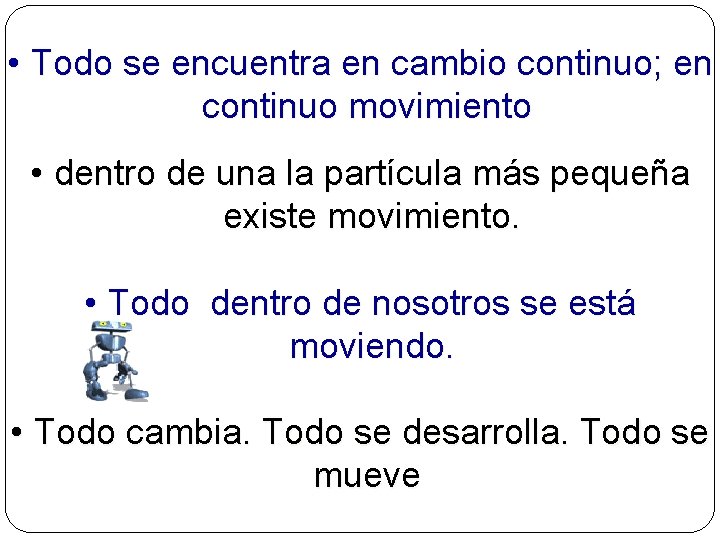 • Todo se encuentra en cambio continuo; en continuo movimiento

• dentro de una la partícula más pequeña existe movimiento.

• Todo  dentro de nosotros se está moviendo.

• Todo cambia. Todo se desarrolla. Todo se mueve